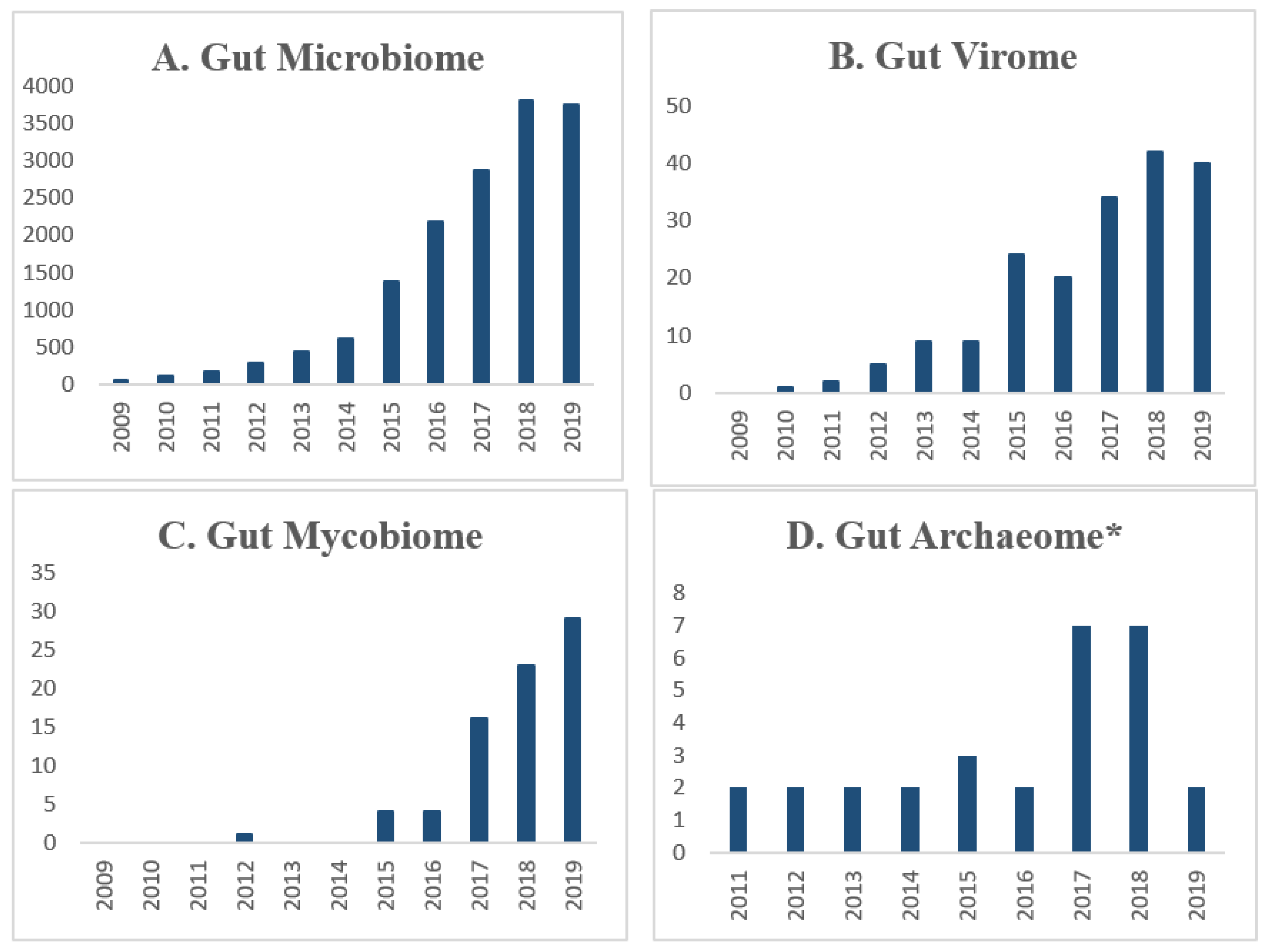 A. Gut Microbiome

4000
3500
3000
2500
2000
1500
1000
500
0

2009 2010 2011 2012 2013 2014 2015 2016 2017 2018 2019

B. Gut Virome

50
40
30
20
10
0

2009 2010 2011 2012 2013 2014 2015 2016 2017 2018 2019

C. Gut Mycobiome

35
30
25
20
15
10
5
0

2009 2010 2011 2012 2013 2014 2015 2016 2017 2018 2019

D. Gut Archaeome*

8
7
6
5
4
3
2
1
0

2011 2012 2013 2014 2015 2016 2017 2018 2019